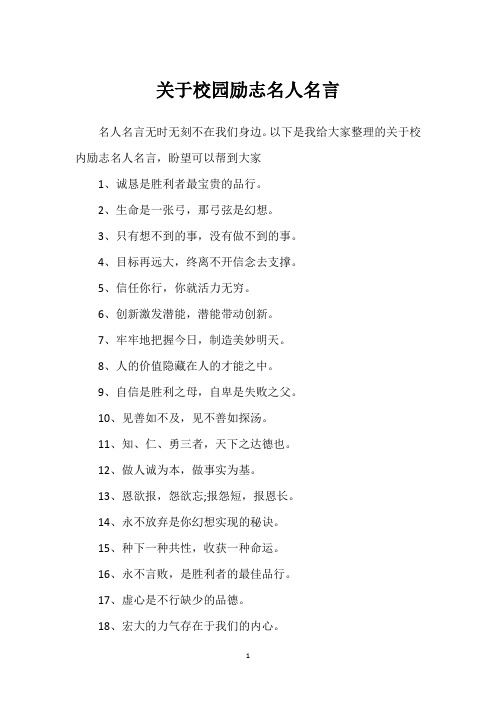 关于校园励志名人名言

名人名言无时无刻不在我们身边。以下是我给大家整理的关于校内励志名人名言，盼望可以帮到大家

1、诚恳是胜利者最宝贵的品行。

2、生命是一张弓，那弓弦是幻想。

3、只有想不到的事，没有做不到的事。

4、目标再远大，终离不开信念去支撑。

5、信任你行，你就活力无穷。

6、创新激发潜能，潜能带动创新。

7、牢牢地把握今日，制造美妙明天。

8、人的价值隐藏在人的才能之中。

9、自信是胜利之母，自卑是失败之父。

10、见善如不及，见不善如探汤。

11、知、仁、勇三者，天下之达德也。

12、做人诚为本，做事实为基。

13、恩欲报，怨欲忘;报怨短，报恩长。

14、永不放弃是你幻想实现的秘诀。

15、种下一种共性，收获一种命运。

16、永不言败，是胜利者的最佳品行。

17、虚心是不行缺少的品德。

18、宏大的力气存在于我们的内心。

1